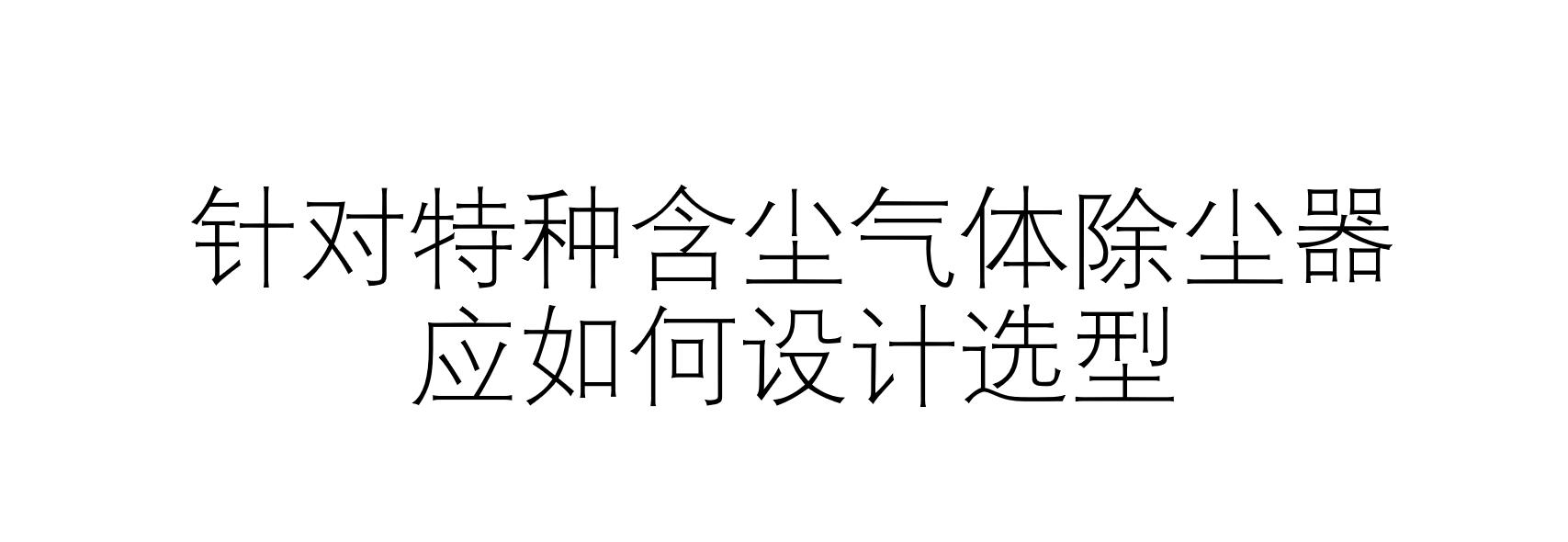 针对特种含尘气体除尘器应如何设计选型